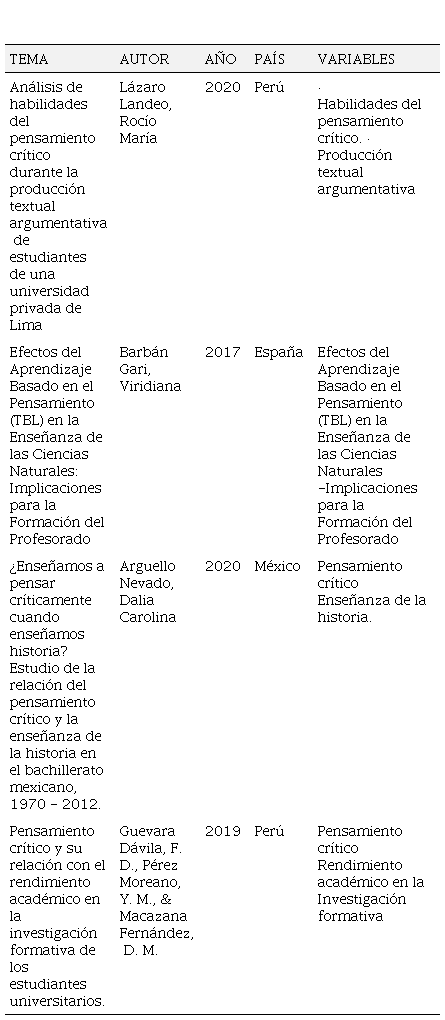 | TEMA | AUTOR | AÑO | PAÍS | VARIABLES |
|---|---|---|---|---|
| Análisis de habilidades del pensamiento crítico durante la producción textual argumentativa de estudiantes de una universidad privada de Lima | Lázaro Landeo, Rocío María | 2020 | Perú | · Habilidades del pensamiento crítico. · Producción textual argumentativa |
| Efectos del Aprendizaje Basado en el Pensamiento (TBL) en la Enseñanza de las Ciencias Naturales: Implicaciones para la Formación del Profesorado | Barbán Gari, Viridiana | 2017 | España | Efectos del Aprendizaje Basado en el Pensamiento (TBL) en la Enseñanza de las Ciencias Naturales –Implicaciones para la Formación del Profesorado |
| ¿Enseñamos a pensar críticamente cuando enseñamos historia? Estudio de la relación del pensamiento crítico y la enseñanza de la historia en el bachillerato mexicano, 1970 – 2012. | Arguello Nevado, Dalia Carolina | 2020 | México | Pensamiento crítico Enseñanza de la historia. |
| Pensamiento crítico y su relación con el rendimiento académico en la investigación formativa de los estudiantes universitarios. | Guevara Dávila, F. D., Pérez Moreano, Y. M., & Macazana Fernández, D. M. | 2019 | Perú | Pensamiento crítico Rendimiento académico en la Investigación formativa |